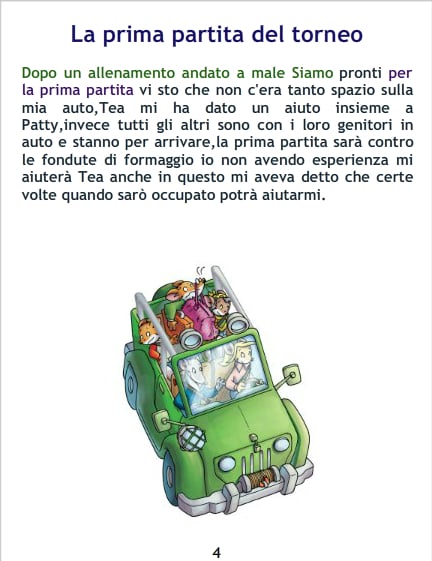 La prima partita del torneo

Dopo un allenamento andato a male Siamo pronti per la prima partita vi sto che non c'era tanto spazio sulla mia auto,Tea mi ha dato un aiuto insieme a Patty,invece tutti gli altri sono con i loro genitori in auto e stanno per arrivare,la prima partita sarà contro le fondute di formaggio io non avendo esperienza mi aiuterà Tea anche in questo mi aveva detto che certe volte quando sarò occupato potrà aiutarmi.

4